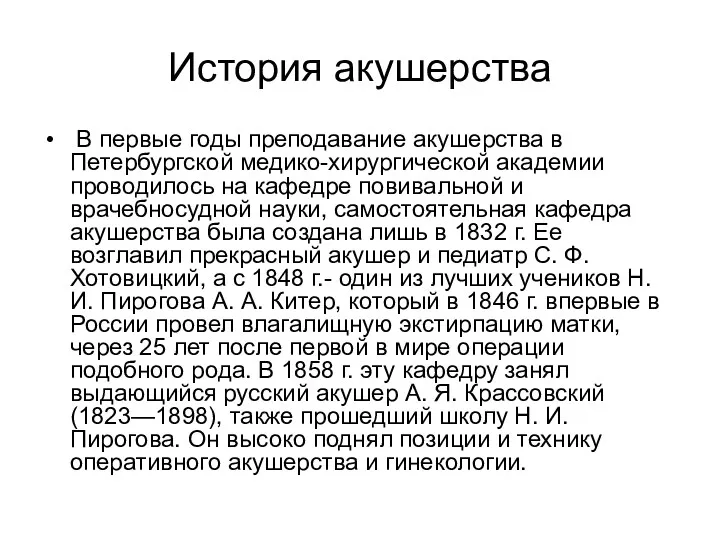 История акушерства

• В первые годы преподавание акушерства в Петербургской медико-хирургической академии проводилось на кафедре повивальной и врачебносудной науки, самостоятельная кафедра акушерства была создана лишь в 1832 г. Ее возглавил прекрасный акушер и педиатр С. Ф. Хотовицкий, а с 1848 г.- один из лучших учеников Н. И. Пирогова А. А. Китер, который в 1846 г. впервые в России провел влагалищную экстирпацию матки, через 25 лет после первой в мире операции подобного рода. В 1858 г. эту кафедру занял выдающийся русский акушер А. Я. Крассовский (1823—1898), также прошедший школу Н. И. Пирогова. Он высоко поднял позиции и технику оперативного акушерства и гинекологии.